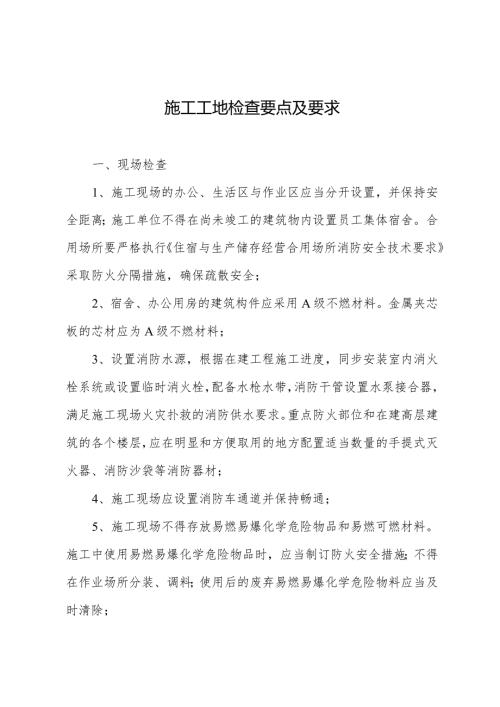 施工工地检查要点及要求

一、现场检查

1、施工现场的办公、生活区与作业区应当分开设置，并保持安全距离；施工单位不得在尚未竣工的建筑物内设置员工集体宿舍。合用场所要严格执行《住宿与生产储存经营合用场所消防安全技术要求》采取防火分隔措施，确保疏散安全；

2、宿舍、办公用房的建筑构件应采用A级不燃材料。金属夹芯板的芯材应为A级不燃材料；

3、设置消防水源，根据在建工程施工进度，同步安装室内消火栓系统或设置临时消火栓，配备水枪水带，消防干管设置水泵接合器，满足施工现场火灾扑救的消防供水要求。重点防火部位和在建高层建筑的各个楼层，应在明显和方便取用的地方配置适当数量的手提式灭火器、消防沙袋等消防器材；

4、施工现场应设置消防车通道并保持畅通；

5、施工现场不得存放易燃易爆化学危险物品和易燃可燃材料。施工中使用易燃易爆化学危险物品时，应当制订防火安全措施；不得在作业场所分装、调料；使用后的废弃易燃易爆化学危险物料应当及时清除；